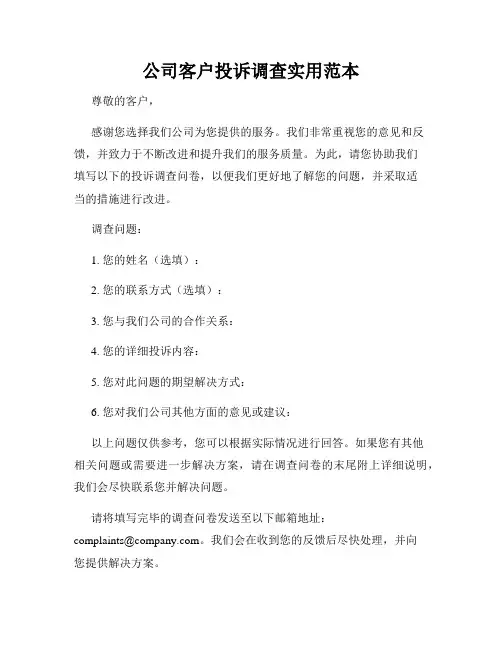 公司客户投诉调查实用范本

尊敬的客户，

感谢您选择我们公司为您提供的服务。我们非常重视您的意见和反馈，并致力于不断改进和提升我们的服务质量。为此，请您协助我们填写以下的投诉调查问卷，以便我们更好地了解您的问题，并采取适当的措施进行改进。

调查问题：

1. 您的姓名（选填）：

2. 您的联系方式（选填）：

3. 您与我们公司的合作关系：

4. 您的详细投诉内容：

5. 您对此问题的期望解决方式：

6. 您对我们公司其他方面的意见或建议：

以上问题仅供参考，您可以根据实际情况进行回答。如果您有其他相关问题或需要进一步解决方案，请在调查问卷的末尾附上详细说明，我们会尽快联系您并解决问题。

请将填写完毕的调查问卷发送至以下邮箱地址：complaints@company.com。我们会在收到您的反馈后尽快处理，并向您提供解决方案。